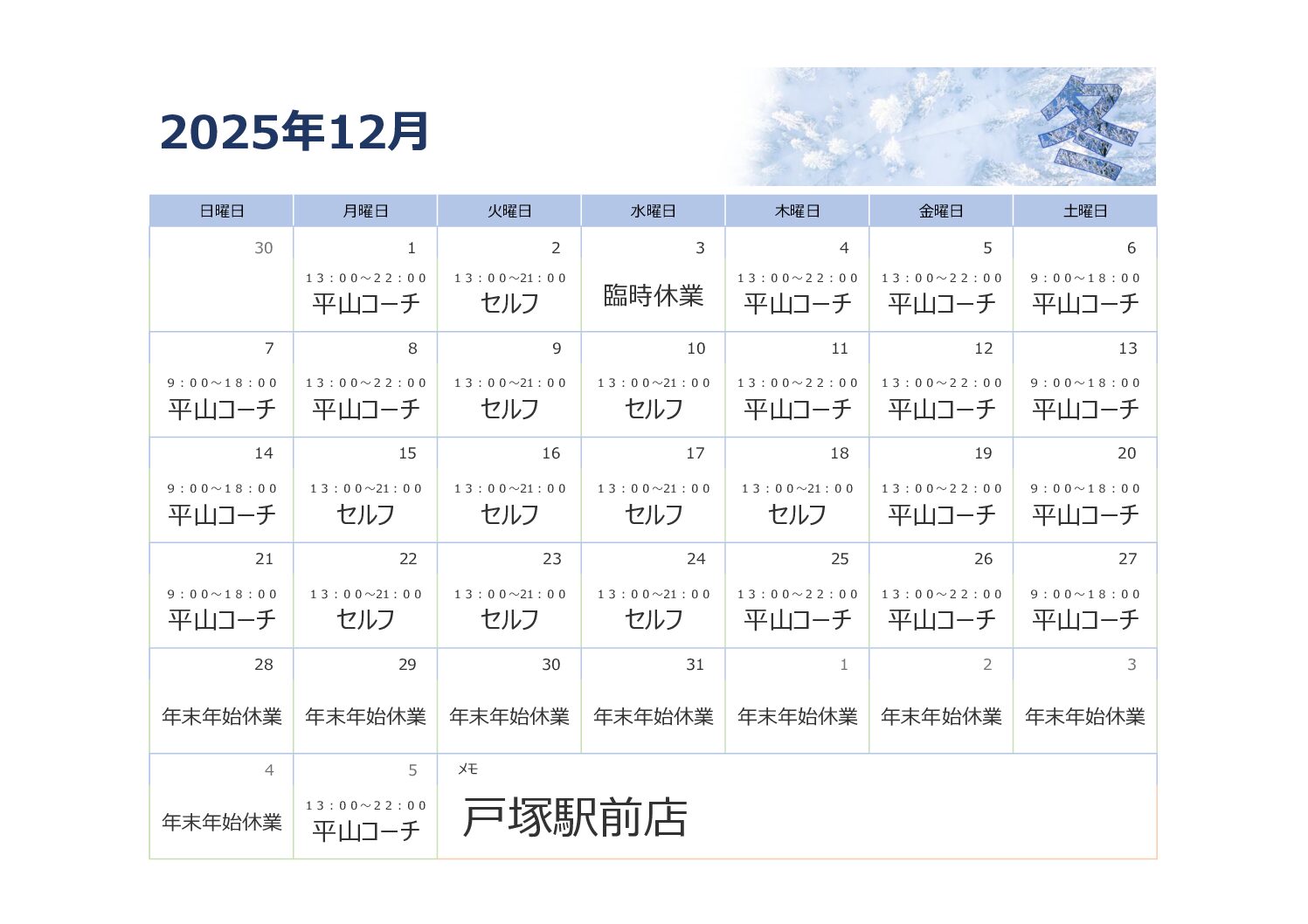 2025年12月

冬

| 日曜日 | 月曜日 | 火曜日 | 水曜日 | 木曜日 | 金曜日 | 土曜日 |
|---|---|---|---|---|---|---|
| 30 | 1 13：00～22：00 平山コーチ | 2 13：00～21：00 セルフ | 3 臨時休業 | 4 13：00～22：00 平山コーチ | 5 13：00～22：00 平山コーチ | 6 9：00～18：00 平山コーチ |
| 7 9：00～18：00 平山コーチ | 8 13：00～22：00 平山コーチ | 9 13：00～21：00 セルフ | 10 13：00～21：00 セルフ | 11 13：00～22：00 平山コーチ | 12 13：00～22：00 平山コーチ | 13 9：00～18：00 平山コーチ |
| 14 9：00～18：00 平山コーチ | 15 13：00～21：00 セルフ | 16 13：00～21：00 セルフ | 17 13：00～21：00 セルフ | 18 13：00～21：00 セルフ | 19 13：00～22：00 平山コーチ | 20 9：00～18：00 平山コーチ |
| 21 9：00～18：00 平山コーチ | 22 13：00～21：00 セルフ | 23 13：00～21：00 セルフ | 24 13：00～21：00 セルフ | 25 13：00～22：00 平山コーチ | 26 13：00～22：00 平山コーチ | 27 9：00～18：00 平山コーチ |
| 28 年末年始休業 | 29 年末年始休業 | 30 年末年始休業 | 31 年末年始休業 | 1 年末年始休業 | 2 年末年始休業 | 3 年末年始休業 |
| 4 年末年始休業 | 5 13：00～22：00 平山コーチ | メモ 戸塚駅前店 | | | | |